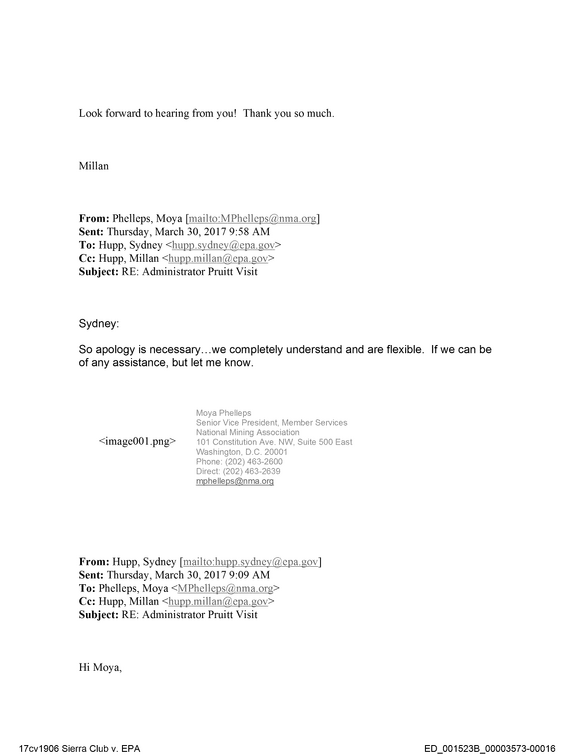 Look forward to hearing from you!  Thank you so much.

Millan

From: Phelleps, Moya [mailto:MPhelleps@nma.org]
Sent: Thursday, March 30, 2017 9:58 AM
To: Hupp, Sydney <hupp.sydney@epa.gov>
Cc: Hupp, Millan <hupp.millan@epa.gov>
Subject: RE: Administrator Pruitt Visit

Sydney:

So apology is necessary…we completely understand and are flexible.  If we can be of any assistance, but let me know.

<image001.png>

Moya Phelleps
Senior Vice President, Member Services
National Mining Association
101 Constitution Ave. NW, Suite 500 East
Washington, D.C. 20001
Phone: (202) 463-2600
Direct: (202) 463-2639
mphelleps@nma.org

From: Hupp, Sydney [mailto:hupp.sydney@epa.gov]
Sent: Thursday, March 30, 2017 9:09 AM
To: Phelleps, Moya <MPhelleps@nma.org>
Cc: Hupp, Millan <hupp.millan@epa.gov>
Subject: RE: Administrator Pruitt Visit

Hi Moya,

17cv1906 Sierra Club v. EPA

ED_001523B_00003573-00016